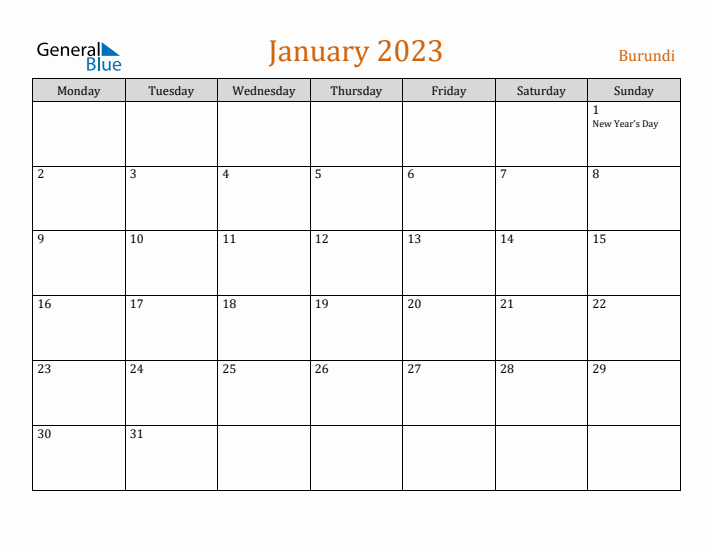 General Blue

January 2023

Burundi

| Monday | Tuesday | Wednesday | Thursday | Friday | Saturday | Sunday |
|---|---|---|---|---|---|---|
| | | | | | | 1 New Year's Day |
| 2 | 3 | 4 | 5 | 6 | 7 | 8 |
| 9 | 10 | 11 | 12 | 13 | 14 | 15 |
| 16 | 17 | 18 | 19 | 20 | 21 | 22 |
| 23 | 24 | 25 | 26 | 27 | 28 | 29 |
| 30 | 31 | | | | | |